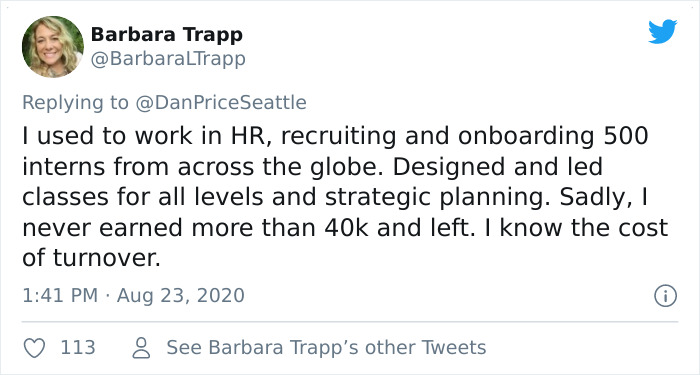 Barbara Trapp
@BarbaraLTrapp

Replying to @DanPriceSeattle
I used to work in HR, recruiting and onboarding 500 interns from across the globe. Designed and led classes for all levels and strategic planning. Sadly, I never earned more than 40k and left. I know the cost of turnover.

1:41 PM · Aug 23, 2020

113 See Barbara Trapp's other Tweets